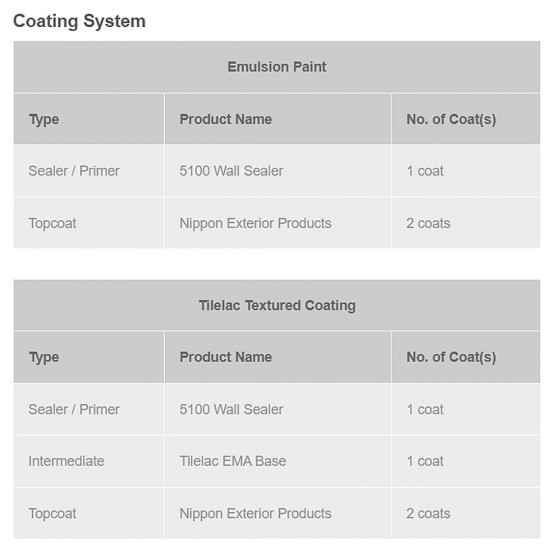 Coating System

Emulsion Paint

| Type | Product Name | No. of Coat(s) |
|---|---|---|
| Sealer / Primer | 5100 Wall Sealer | 1 coat |
| Topcoat | Nippon Exterior Products | 2 coats |

Tilelac Textured Coating

| Type | Product Name | No. of Coat(s) |
|---|---|---|
| Sealer / Primer | 5100 Wall Sealer | 1 coat |
| Intermediate | Tilelac EMA Base | 1 coat |
| Topcoat | Nippon Exterior Products | 2 coats |